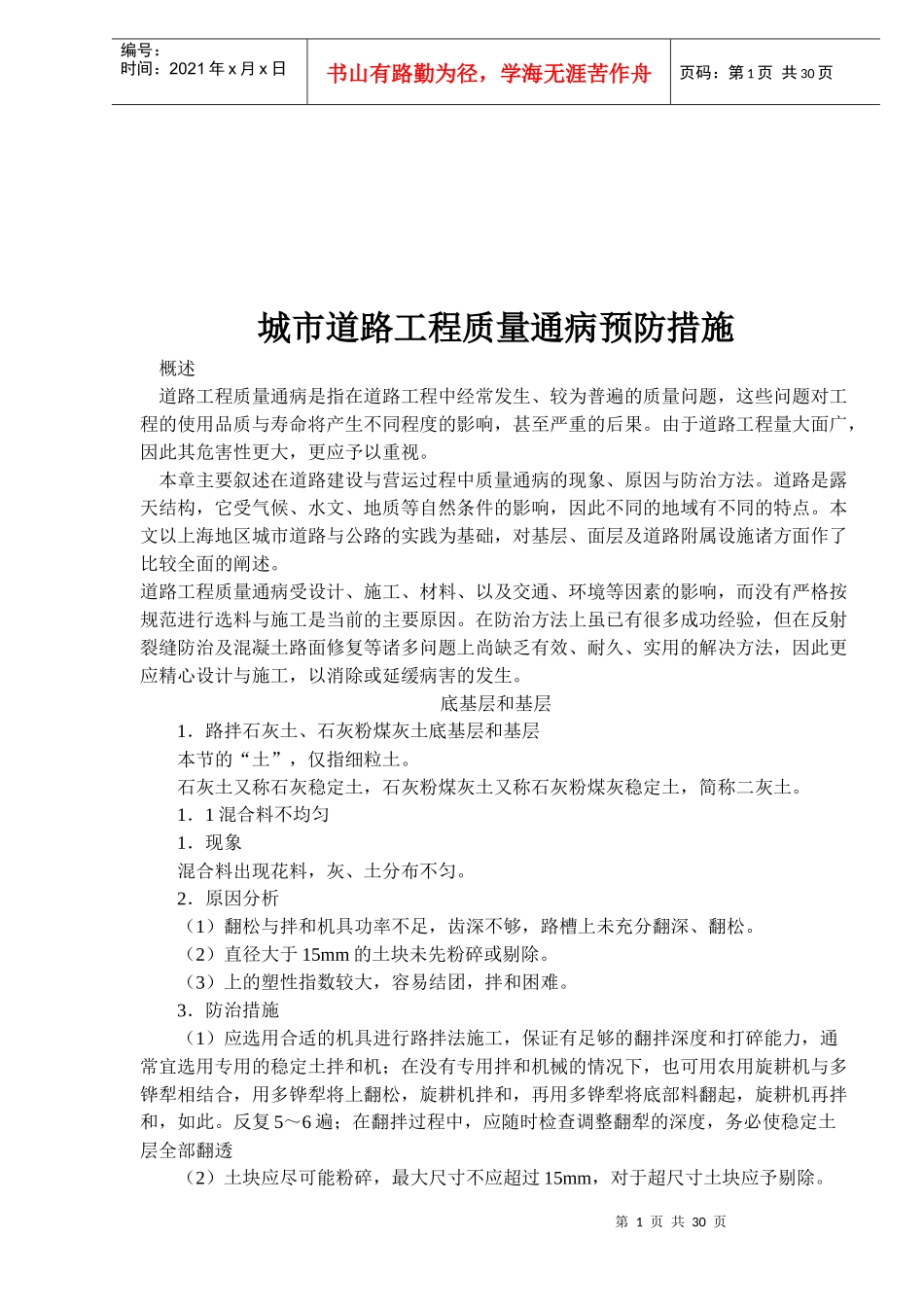 编号：
时间：2021 年 x 月 x 日

书山有路勤为径，学海无涯苦作舟

页码：第 1 页 共 30 页

城市道路工程质量通病预防措施

概述

道路工程质量通病是指在道路工程中经常发生、较为普遍的质量问题，这些问题对工程的使用品质与寿命将产生不同程度的影响，甚至严重的后果。由于道路工程量大面广，因此其危害性更大，更应予以重视。

本章主要叙述在道路建设与营运过程中质量通病的现象、原因与防治方法。道路是露天结构，它受气候、水文、地质等自然条件的影响，因此不同的地域有不同的特点。本文以上海地区城市道路与公路的实践为基础，对基层、面层及道路附属设施诸方面作了比较全面的阐述。

道路工程质量通病受设计、施工、材料、以及交通、环境等因素的影响，而没有严格按规范进行选料与施工是当前的主要原因。在防治方法上虽已有很多成功经验，但在反射裂缝防治及混凝土路面修复等诸多问题上尚缺乏有效、耐久、实用的解决方法，因此更应精心设计与施工，以消除或延缓病害的发生。

底基层和基层

1．路拌石灰土、石灰粉煤灰土底基层和基层

本节的“土”，仅指细粒土。

石灰土又称石灰稳定土，石灰粉煤灰土又称石灰粉煤灰稳定土，简称二灰土。

1．1 混合料不均匀

1．现象

混合料出现花料，灰、土分布不匀。

2．原因分析

（1）翻松与拌和机具功率不足，齿深不够，路槽上未充分翻深、翻松。

（2）直径大于 15mm 的土块未先粉碎或剔除。

（3）上的塑性指数较大，容易结团，拌和困难。

3．防治措施

（1）应选用合适的机具进行路拌法施工，保证有足够的翻拌深度和打碎能力，通常宜选用专用的稳定土拌和机；在没有专用拌和机械的情况下，也可用农用旋耕机与多铧犁相结合，用多铧犁将上翻松，旋耕机拌和，再用多铧犁将底部料翻起，旋耕机再拌和，如此。反复 5～6 遍；在翻拌过程中，应随时检查调整翻犁的深度，务必使稳定土层全部翻透

（2）土块应尽可能粉碎，最大尺寸不应超过 15mm，对于超尺寸土块应予剔除。

第 1 页 共 30 页